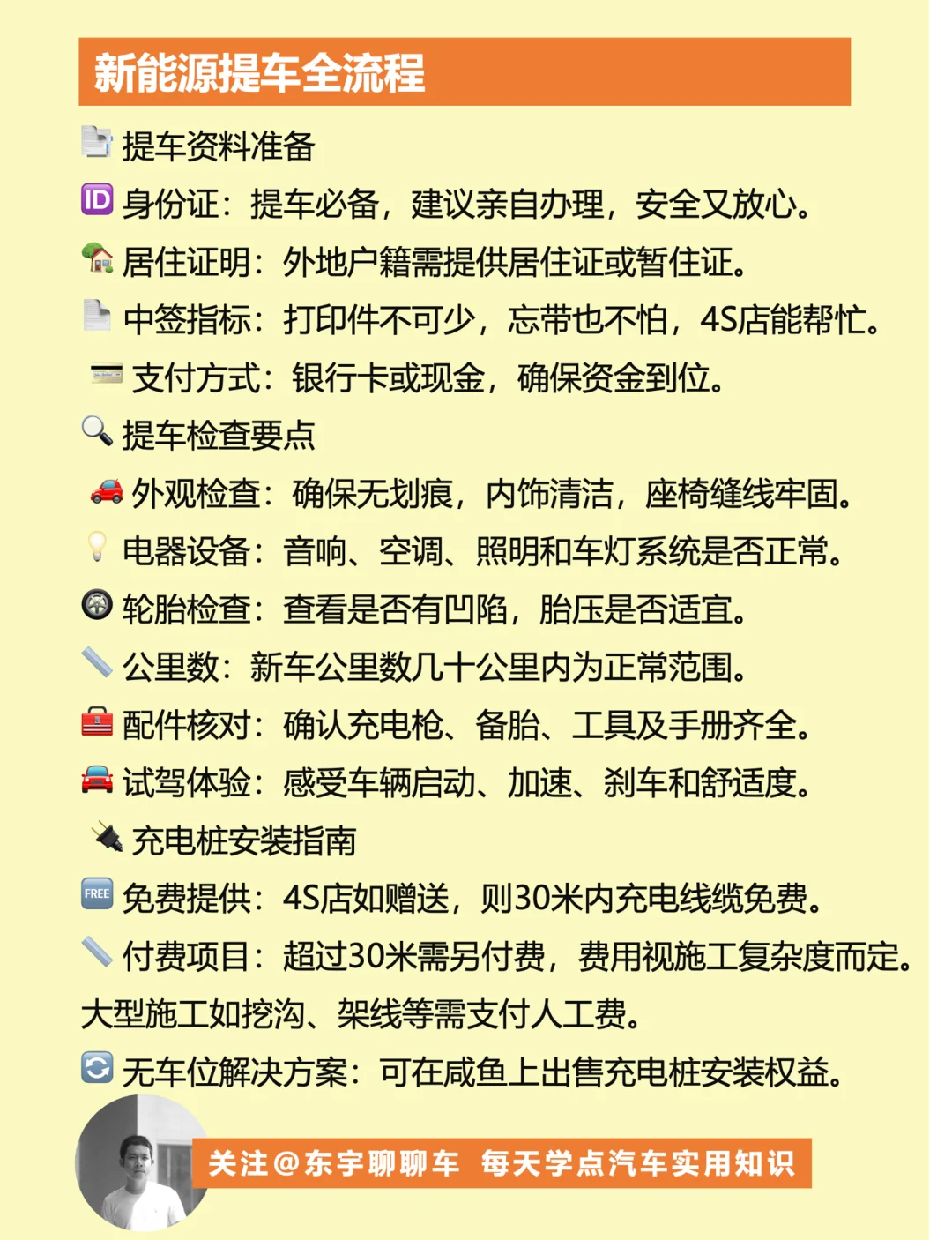 新能源提车全流程

提车资料准备

身份证：提车必备，建议亲自办理，安全又放心。

居住证明：外地户籍需提供居住证或暂住证。

中签指标：打印件不可少，忘带也不怕，4S店能帮忙。

支付方式：银行卡或现金，确保资金到位。

提车检查要点

外观检查：确保无划痕，内饰清洁，座椅缝线牢固。

电器设备：音响、空调、照明和车灯系统是否正常。

轮胎检查：查看是否有凹陷，胎压是否适宜。

公里数：新车公里数几十公里内为正常范围。

配件核对：确认充电枪、备胎、工具及手册齐全。

试驾体验：感受车辆启动、加速、刹车和舒适度。

充电桩安装指南

免费提供：4S店如赠送，则30米内充电线缆免费。

付费项目：超过30米需另付费，费用视施工复杂度而定。大型施工如挖沟、架线等需支付人工费。

无车位解决方案：可在咸鱼上出售充电桩安装权益。

关注@东宇聊聊车 每天学点汽车实用知识